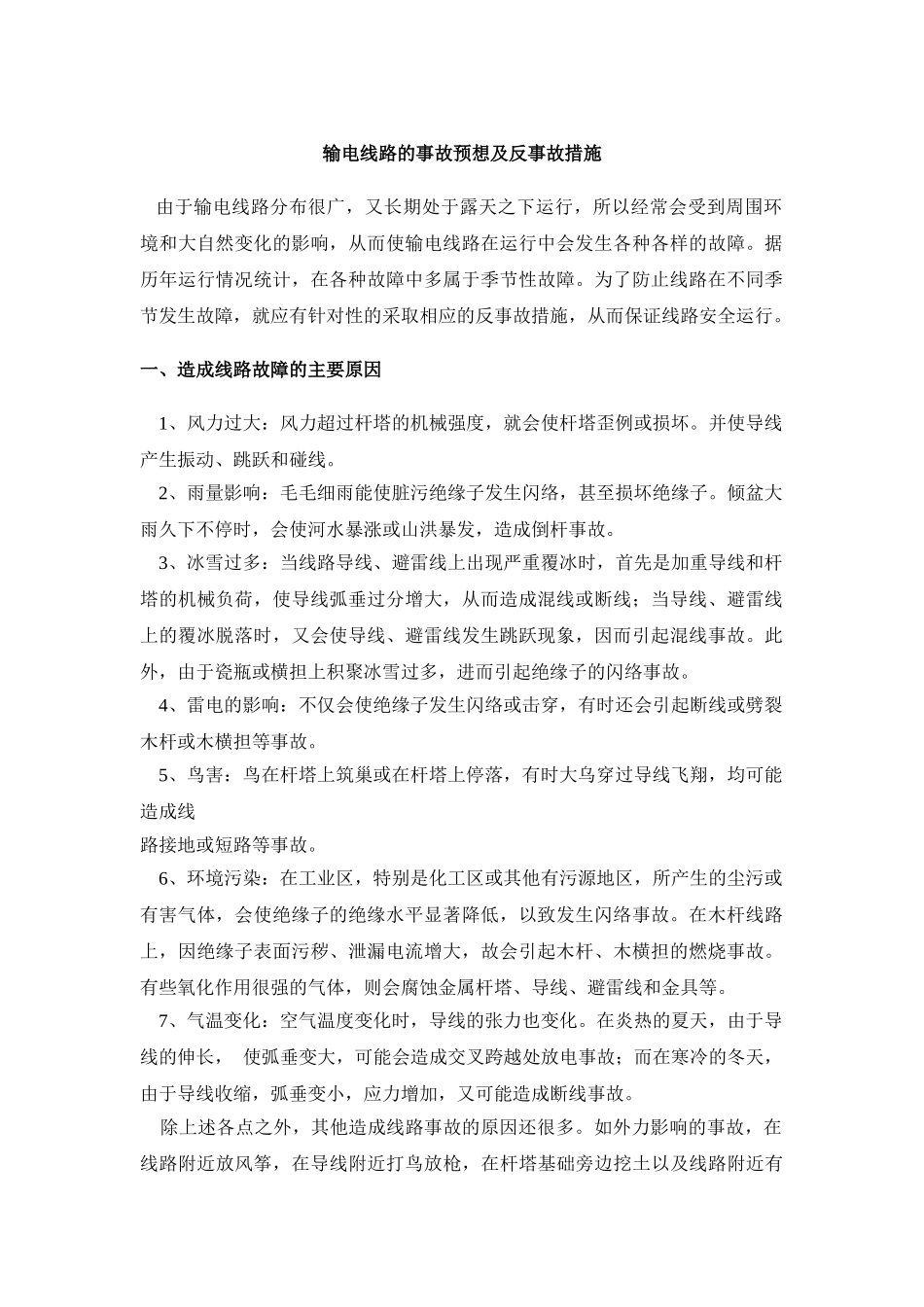 输电线路的事故预想及反事故措施

由于输电线路分布很广，又长期处于露天之下运行，所以经常会受到周围环境和大自然变化的影响，从而使输电线路在运行中会发生各种各样的故障。据历年运行情况统计，在各种故障中多属于季节性故障。为了防止线路在不同季节发生故障，就应有针对性的采取相应的反事故措施，从而保证线路安全运行。

一、造成线路故障的主要原因

1、风力过大：风力超过杆塔的机械强度，就会使杆塔歪例或损坏。并使导线产生振动、跳跃和碰线。

2、雨量影响：毛毛细雨能使脏污绝缘子发生闪络，甚至损坏绝缘子。倾盆大雨久下不停时，会使河水暴涨或山洪暴发，造成倒杆事故。

3、冰雪过多：当线路导线、避雷线上出现严重覆冰时，首先是加重导线和杆塔的机械负荷，使导线弧垂过分增大，从而造成混线或断线；当导线、避雷线上的覆冰脱落时，又会使导线、避雷线发生跳跃现象，因而引起混线事故。此外，由于瓷瓶或横担上积聚冰雪过多，进而引起绝缘子的闪络事故。

4、雷电的影响：不仅会使绝缘子发生闪络或击穿，有时还会引起断线或劈裂木杆或木横担等事故。

5、鸟害：鸟在杆塔上筑巢或在杆塔上停落，有时大乌穿过导线飞翔，均可能造成线

路接地或短路等事故。

6、环境污染：在工业区，特别是化工区或其他有污源地区，所产生的尘污或有害气体，会使绝缘子的绝缘水平显著降低，以致发生闪络事故。在木杆线路上，因绝缘子表面污秽、泄漏电流增大，故会引起木杆、木横担的燃烧事故。有些氧化作用很强的气体，则会腐蚀金属杆塔、导线、避雷线和金具等。

7、气温变化：空气温度变化时，导线的张力也变化。在炎热的夏天，由于导线的伸长， 使弧垂变大，可能会造成交叉跨越处放电事故；而在寒冷的冬天，由于导线收缩，弧垂变小，应力增加，又可能造成断线事故。

除上述各点之外，其他造成线路事故的原因还很多。如外力影响的事故，在线路附近放风筝，在导线附近打鸟放枪，在杆塔基础旁边挖土以及线路附近有